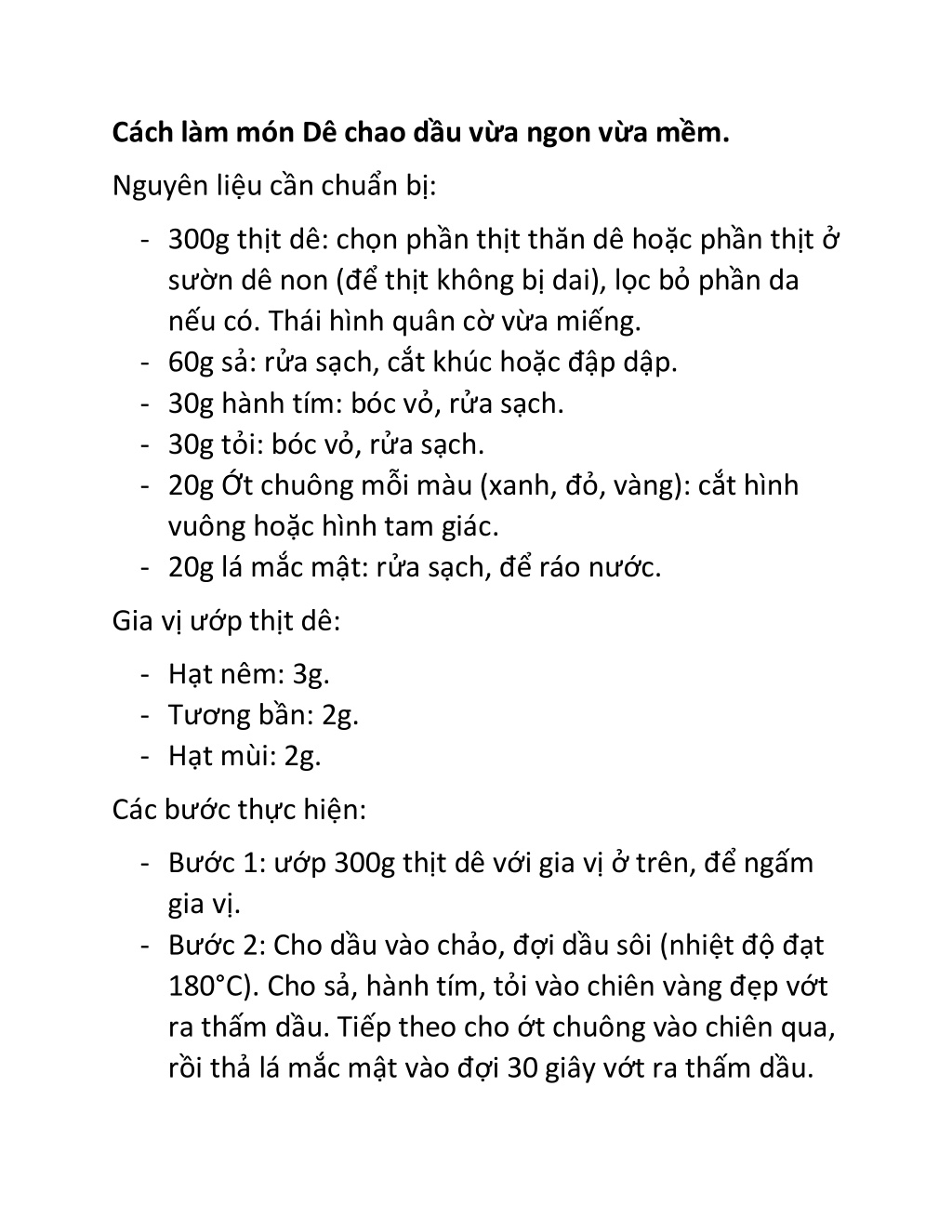 Cách làm món Dê chao dầu vừa ngon vừa mềm.

Nguyên liệu cần chuẩn bị:

- 300g thịt dê: chọn phần thịt thăn dê hoặc phần thịt ở sườn dê non (để thịt không bị dai), lọc bỏ phần da nếu có. Thái hình quân cờ vừa miếng.
- 60g sả: rửa sạch, cắt khúc hoặc đập dập.
- 30g hành tím: bóc vỏ, rửa sạch.
- 30g tỏi: bóc vỏ, rửa sạch.
- 20g Ớt chuông mỗi màu (xanh, đỏ, vàng): cắt hình vuông hoặc hình tam giác.
- 20g lá mắc mật: rửa sạch, để ráo nước.

Gia vị ướp thịt dê:

- Hạt nêm: 3g.
- Tương bần: 2g.
- Hạt mùi: 2g.

Các bước thực hiện:

- Bước 1: ướp 300g thịt dê với gia vị ở trên, để ngấm gia vị.
- Bước 2: Cho dầu vào chảo, đợi dầu sôi (nhiệt độ đạt 180°C). Cho sả, hành tím, tỏi vào chiên vàng đẹp vớt ra thấm dầu. Tiếp theo cho ớt chuông vào chiên qua, rồi thả lá mắc mật vào đợi 30 giây vớt ra thấm dầu.